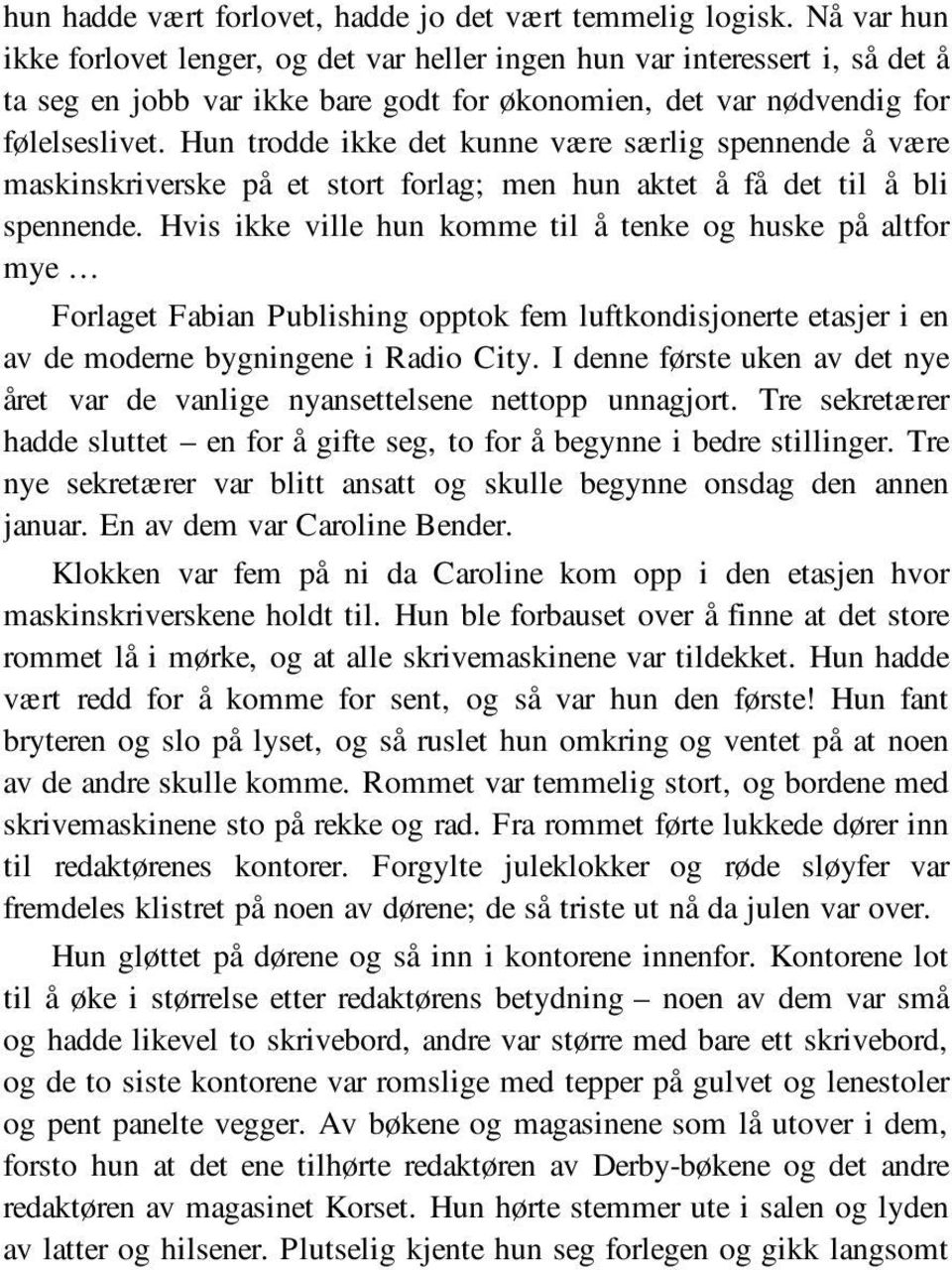 hun hadde vært forlovet, hadde jo det vært temmelig logisk. Nå var hun ikke forlovet lenger, og det var heller ingen hun var interessert i, så det å ta seg en jobb var ikke bare godt for økonomien, det var nødvendig for følelseslivet. Hun trodde ikke det kunne være særlig spennende å være maskinskriverske på et stort forlag; men hun aktet å få det til å bli spennende. Hvis ikke ville hun komme til å tenke og huske på altfor mye …

Forlaget Fabian Publishing opptok fem luftkondisjonerte etasjer i en av de moderne bygningene i Radio City. I denne første uken av det nye året var de vanlige nyansettelsene nettopp unnagjort. Tre sekretærer hadde sluttet – en for å gifte seg, to for å begynne i bedre stillinger. Tre nye sekretærer var blitt ansatt og skulle begynne onsdag den annen januar. En av dem var Caroline Bender.

Klokken var fem på ni da Caroline kom opp i den etasjen hvor maskinskriverskene holdt til. Hun ble forbauset over å finne at det store rommet lå i mørke, og at alle skrivemaskinene var tildekket. Hun hadde vært redd for å komme for sent, og så var hun den første! Hun fant bryteren og slo på lyset, og så ruslet hun omkring og ventet på at noen av de andre skulle komme. Rommet var temmelig stort, og bordene med skrivemaskinene sto på rekke og rad. Fra rommet førte lukkede dører inn til redaktørenes kontorer. Forgylte juleklokker og røde sløyfer var fremdeles klistret på noen av dørene; de så triste ut nå da julen var over.

Hun gløttet på dørene og så inn i kontorene innenfor. Kontorene lot til å øke i størrelse etter redaktørens betydning – noen av dem var små og hadde likevel to skrivebord, andre var større med bare ett skrivebord, og de to siste kontorene var romslige med tepper på gulvet og lenestoler og pent panelte vegger. Av bøkene og magasinene som lå utover i dem, forsto hun at det ene tilhørte redaktøren av Derby-bøkene og det andre redaktøren av magasinet Korset. Hun hørte stemmer ute i salen og lyden av latter og hilsener. Plutselig kjente hun seg forlegen og gikk langsomt